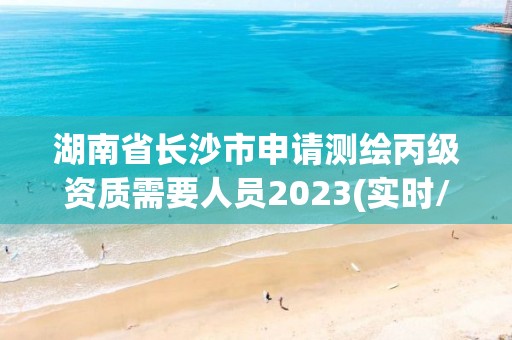 湖南省长沙市申请测绘丙级资质需要人员2023(实时/